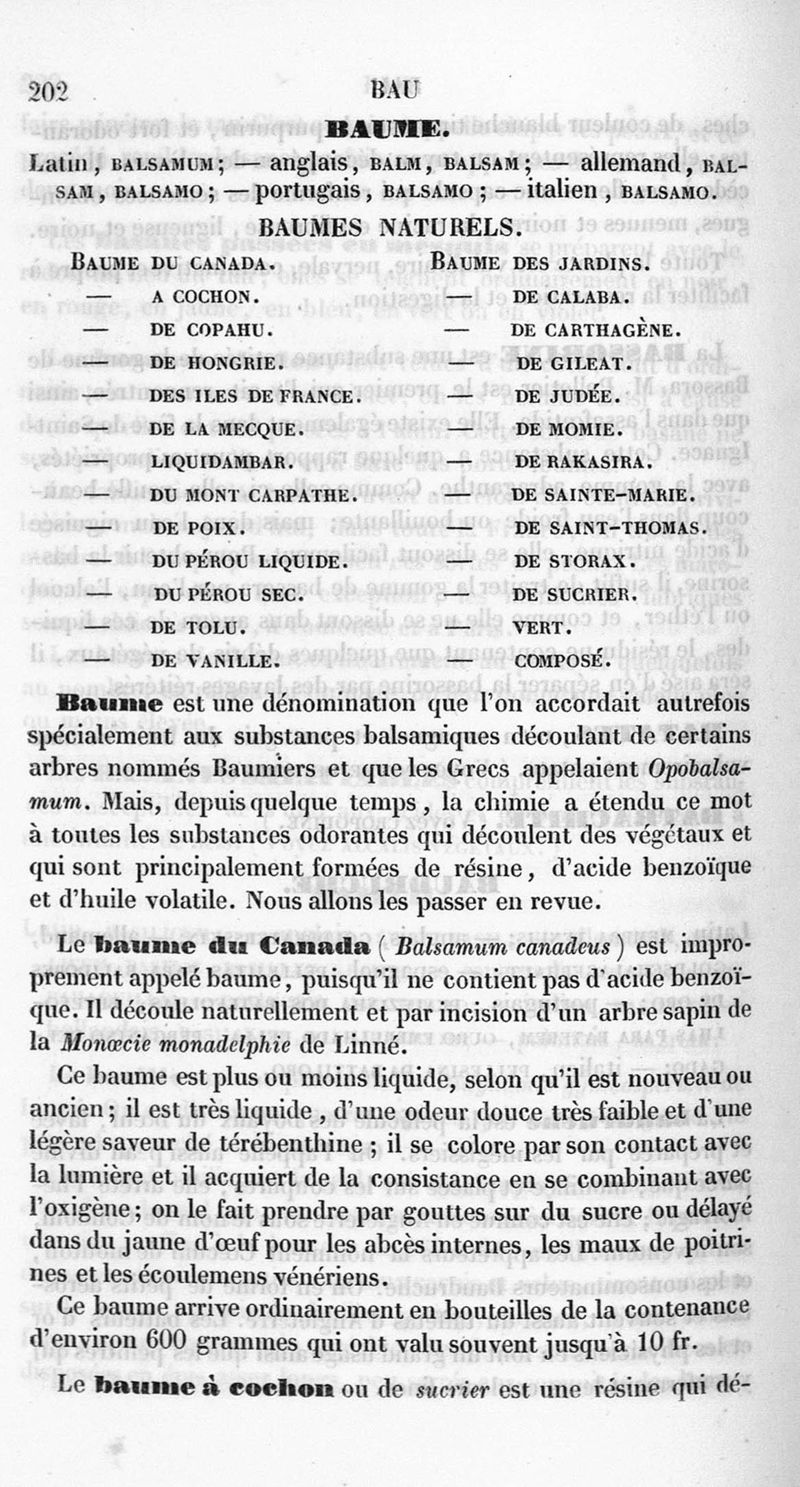 202 BAU

BAUME.

Latin, BALSAMUM; — anglais, BALM, BALSAM; — allemand, BALSAM, BALSAMO; — portugais, BALSAMO; — italien, BALSAMO.

BAUMES NATURELS.

BAUME DU CANADA.
— A COCHON.
— DE COPAHU.
— DE HONGRIE.
— DES ILES DE FRANCE.
— DE LA MECQUE.
— LIQUIDAMBAR.
— DU MONT CARPATHE.
— DE POIX.
— DU PÉROU LIQUIDE.
— DU PÉROU SEC.
— DE TOLU.
— DE VANILLE.

BAUME DES JARDINS.
— DE CALABA.
— DE CARTHAGÈNE.
— DE GILEAT.
— DE JUDÉE.
— DE MOMIE.
— DE RAKASIRA.
— DE SAINTE-MARIE.
— DE SAINT-THOMAS.
— DE STORAX.
— DE SUCRIER.
— VERT.
— COMPOSÉ.

Baume est une dénomination que l'on accordait autrefois spécialement aux substances balsamiques découlant de certains arbres nommés Baumiers et que les Grecs appelaient Opobalsamum. Mais, depuis quelque temps, la chimie a étendu ce mot à toutes les substances odorantes qui découlent des végétaux et qui sont principalement formées de résine, d'acide benzoïque et d'huile volatile. Nous allons les passer en revue.

Le baume du Canada (Balsamum canadeus) est improprement appelé baume, puisqu'il ne contient pas d'acide benzoïque. Il découle naturellement et par incision d'un arbre sapin de la Monœcie monadelphie de Linné.

Ce baume est plus ou moins liquide, selon qu'il est nouveau ou ancien; il est très liquide, d'une odeur douce très faible et d'une légère saveur de térébenthine; il se colore par son contact avec la lumière et il acquiert de la consistance en se combinant avec l'oxigène; on le fait prendre par gouttes sur du sucre ou délayé dans du jaune d'œuf pour les abcès internes, les maux de poitrines et les écoulemens vénériens.

Ce baume arrive ordinairement en bouteilles de la contenance d'environ 600 grammes qui ont valu souvent jusqu'à 10 fr.

Le baume à cochon ou de sucrier est une résine qui dé-